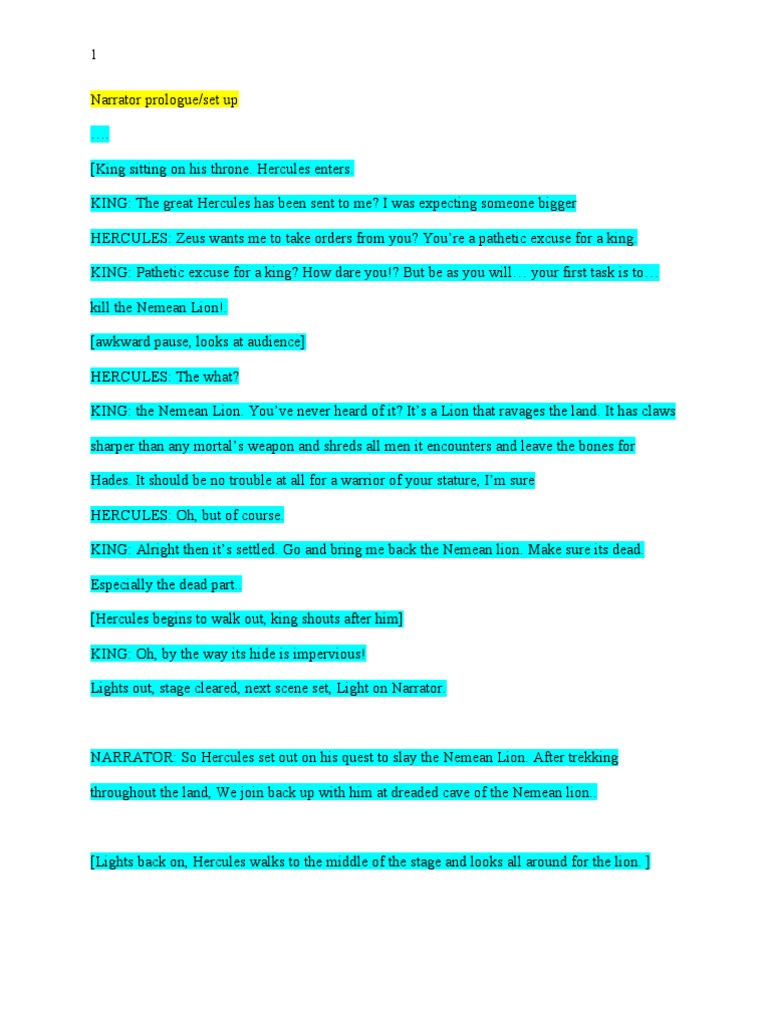 1

Narrator prologue/set up

….

[King sitting on his throne. Hercules enters.

KING: The great Hercules has been sent to me? I was expecting someone bigger

HERCULES: Zeus wants me to take orders from you? You're a pathetic excuse for a king.

KING: Pathetic excuse for a king? How dare you!? But be as you will… your first task is to… kill the Nemean Lion!

[awkward pause, looks at audience]

HERCULES: The what?

KING: the Nemean Lion. You've never heard of it? It's a Lion that ravages the land. It has claws sharper than any mortal's weapon and shreds all men it encounters and leave the bones for Hades. It should be no trouble at all for a warrior of your stature, I'm sure

HERCULES: Oh, but of course.

KING: Alright then it's settled. Go and bring me back the Nemean lion. Make sure its dead. Especially the dead part.

[Hercules begins to walk out, king shouts after him]

KING: Oh, by the way its hide is impervious!

Lights out, stage cleared, next scene set, Light on Narrator.

NARRATOR: So Hercules set out on his quest to slay the Nemean Lion. After trekking throughout the land, We join back up with him at dreaded cave of the Nemean lion.

[Lights back on, Hercules walks to the middle of the stage and looks all around for the lion. ]